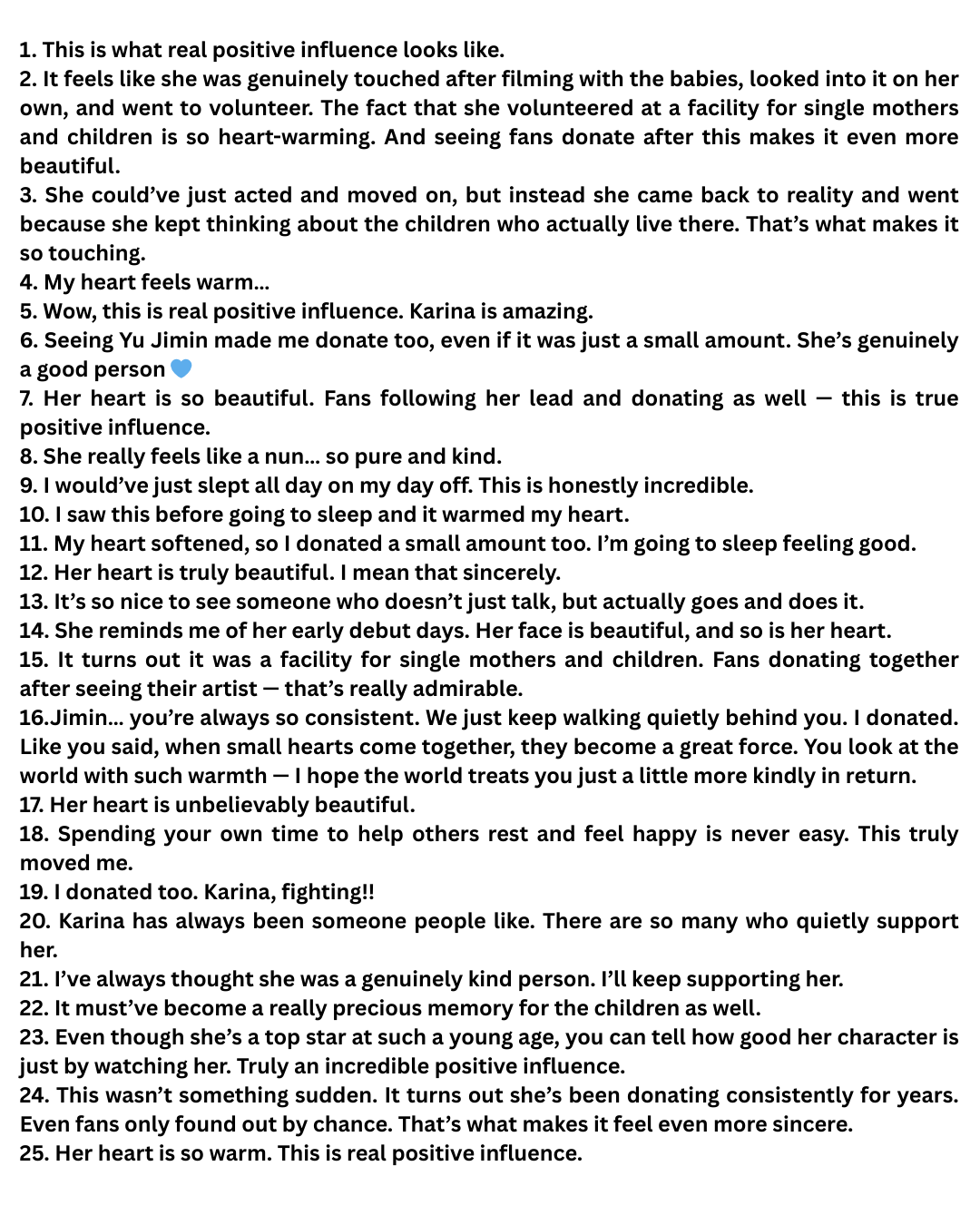 1. This is what real positive influence looks like.
2. It feels like she was genuinely touched after filming with the babies, looked into it on her own, and went to volunteer. The fact that she volunteered at a facility for single mothers and children is so heart-warming. And seeing fans donate after this makes it even more beautiful.
3. She could've just acted and moved on, but instead she came back to reality and went because she kept thinking about the children who actually live there. That's what makes it so touching.
4. My heart feels warm...
5. Wow, this is real positive influence. Karina is amazing.
6. Seeing Yu Jimin made me donate too, even if it was just a small amount. She's genuinely a good person 💙
7. Her heart is so beautiful. Fans following her lead and donating as well — this is true positive influence.
8. She really feels like a nun... so pure and kind.
9. I would've just slept all day on my day off. This is honestly incredible.
10. I saw this before going to sleep and it warmed my heart.
11. My heart softened, so I donated a small amount too. I'm going to sleep feeling good.
12. Her heart is truly beautiful. I mean that sincerely.
13. It's so nice to see someone who doesn't just talk, but actually goes and does it.
14. She reminds me of her early debut days. Her face is beautiful, and so is her heart.
15. It turns out it was a facility for single mothers and children. Fans donating together after seeing their artist — that's really admirable.
16.Jimin... you're always so consistent. We just keep walking quietly behind you. I donated. Like you said, when small hearts come together, they become a great force. You look at the world with such warmth — I hope the world treats you just a little more kindly in return.
17. Her heart is unbelievably beautiful.
18. Spending your own time to help others rest and feel happy is never easy. This truly moved me.
19. I donated too. Karina, fighting!!
20. Karina has always been someone people like. There are so many who quietly support her.
21. I've always thought she was a genuinely kind person. I'll keep supporting her.
22. It must've become a really precious memory for the children as well.
23. Even though she's a top star at such a young age, you can tell how good her character is just by watching her. Truly an incredible positive influence.
24. This wasn't something sudden. It turns out she's been donating consistently for years. Even fans only found out by chance. That's what makes it feel even more sincere.
25. Her heart is so warm. This is real positive influence.